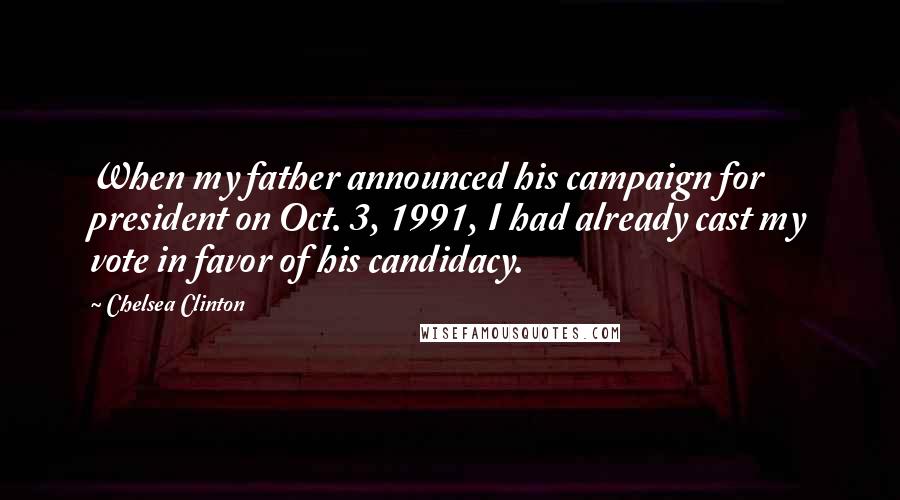 When my father announced his campaign for president on Oct. 3, 1991, I had already cast my vote in favor of his candidacy.

~ Chelsea Clinton

WISEFAMOUSQUOTES.COM